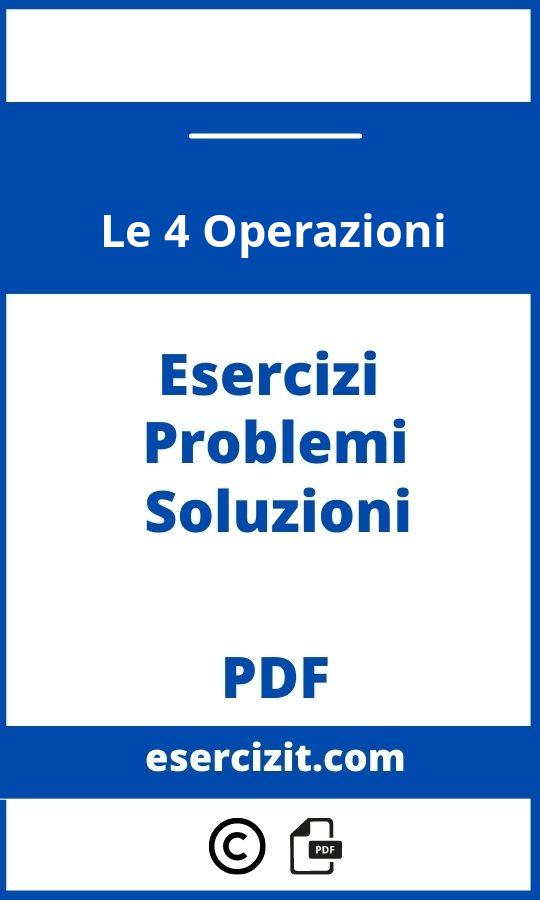 Le 4 Operazioni

Esercizi
Problemi
Soluzioni

PDF

esercizit.com

©
PDF